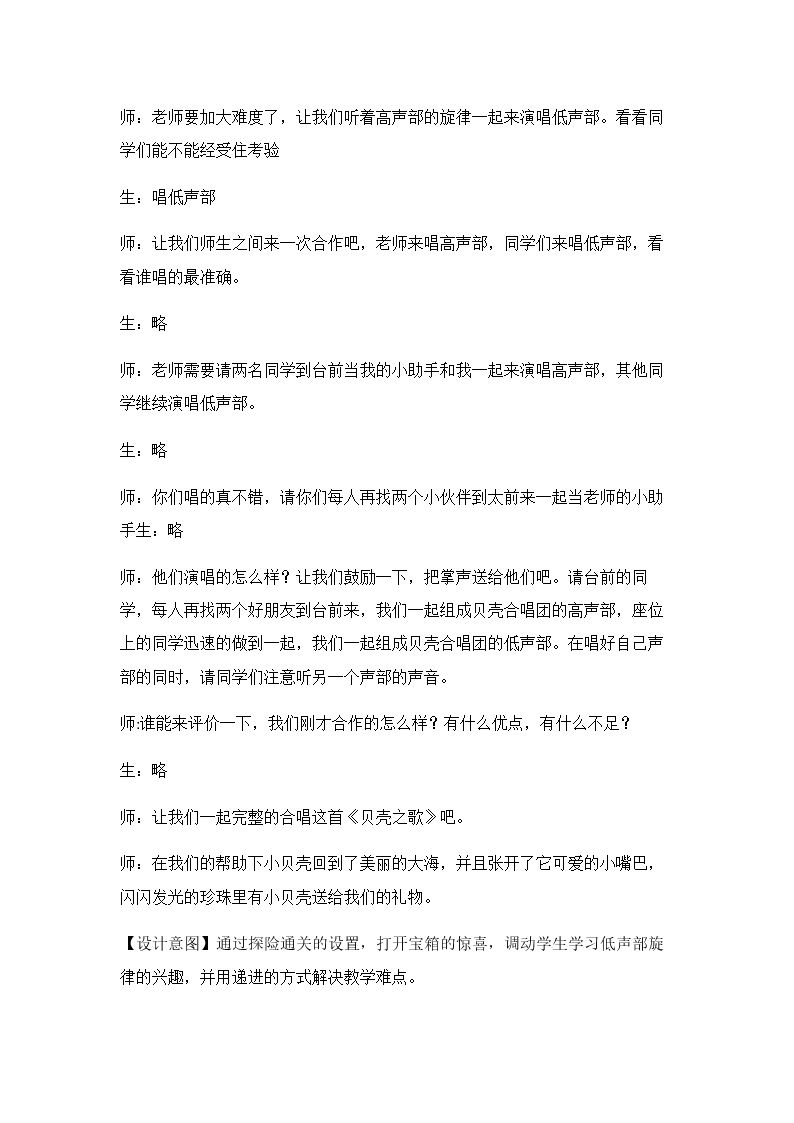 师：老师要加大难度了，让我们听着高声部的旋律一起来演唱低声部。看看同学们能不能经受住考验

生：唱低声部

师：让我们师生之间来一次合作吧，老师来唱高声部，同学们来唱低声部，看看谁唱的最准确。

生：略

师：老师需要请两名同学到台前当我的小助手和我一起来演唱高声部，其他同学继续演唱低声部。

生：略

师：你们唱的真不错，请你们每人再找两个小伙伴到太前来一起当老师的小助手生：略

师：他们演唱的怎么样？让我们鼓励一下，把掌声送给他们吧。请台前的同学，每人再找两个好朋友到台前来，我们一起组成贝壳合唱团的高声部，座位上的同学迅速的做到一起，我们一起组成贝壳合唱团的低声部。在唱好自己声部的同时，请同学们注意听另一个声部的声音。

师:谁能来评价一下，我们刚才合作的怎么样？有什么优点，有什么不足？

生：略

师：让我们一起完整的合唱这首《贝壳之歌》吧。

师：在我们的帮助下小贝壳回到了美丽的大海，并且张开了它可爱的小嘴巴，闪闪发光的珍珠里有小贝壳送给我们的礼物。

【设计意图】通过探险通关的设置，打开宝箱的惊喜，调动学生学习低声部旋律的兴趣，并用递进的方式解决教学难点。